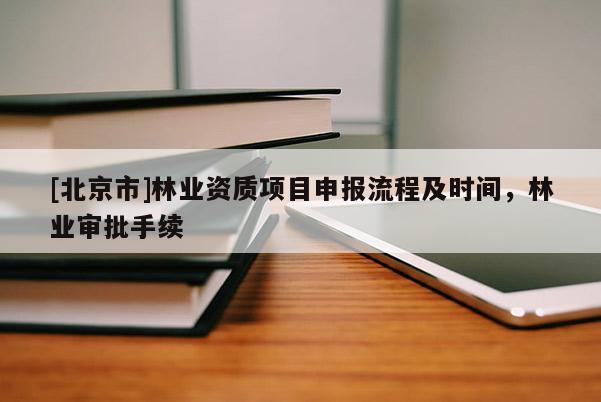 [北京市]林业资质项目申报流程及时间，林业审批手续